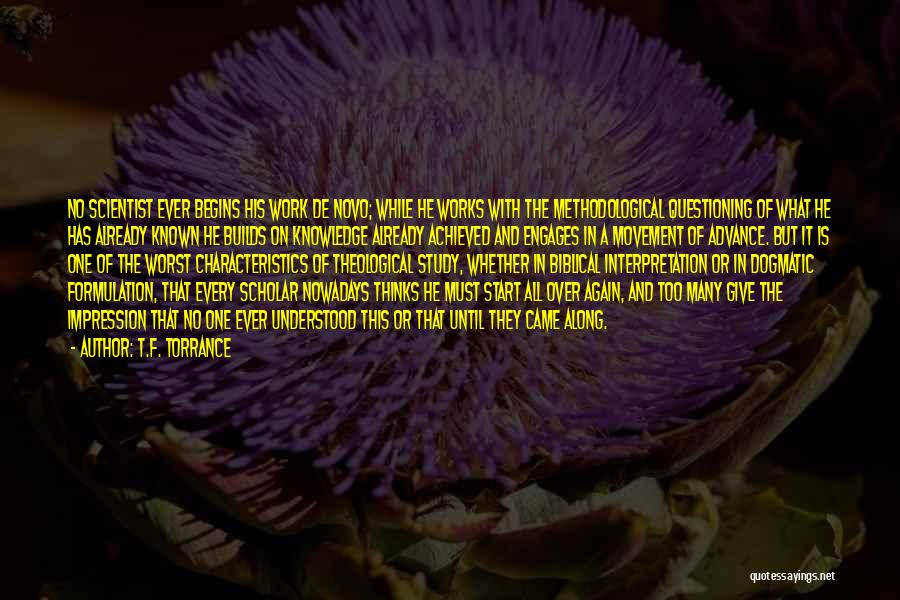 NO SCIENTIST EVER BEGINS HIS WORK DE NOVO; WHILE HE WORKS WITH THE METHODOLOGICAL QUESTIONING OF WHAT HE HAS ALREADY KNOWN HE BUILDS ON KNOWLEDGE ALREADY ACHIEVED AND ENGAGES IN A MOVEMENT OF ADVANCE. BUT IT IS ONE OF THE WORST CHARACTERISTICS OF THEOLOGICAL STUDY, WHETHER IN BIBLICAL INTERPRETATION OR IN DOGMATIC FORMULATION, THAT EVERY SCHOLAR NOWADAYS THINKS HE MUST START ALL OVER AGAIN, AND TOO MANY GIVE THE IMPRESSION THAT NO ONE EVER UNDERSTOOD THIS OR THAT UNTIL THEY CAME ALONG.
- AUTHOR: T.F. TORRANCE

quotessayings.net